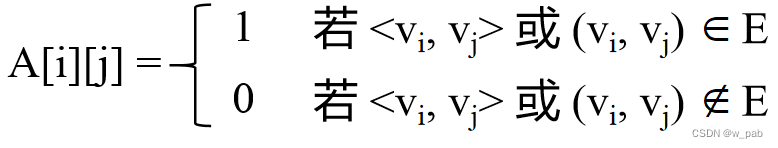 $A[i][j] = \begin{cases} 1 & 若 <v_i, v_j> 或 (v_i, v_j) \in E \\ 0 & 若 <v_i, v_j> 或 (v_i, v_j) \notin E \end{cases}$

CSDN @w_pab